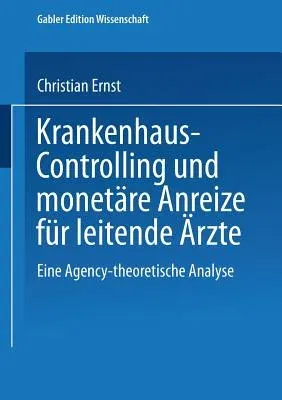 Gabler Edition Wissenschaft

Christian Ernst

Krankenhaus-Controlling und monetäre Anreize für leitende Ärzte

Eine Agency-theoretische Analyse